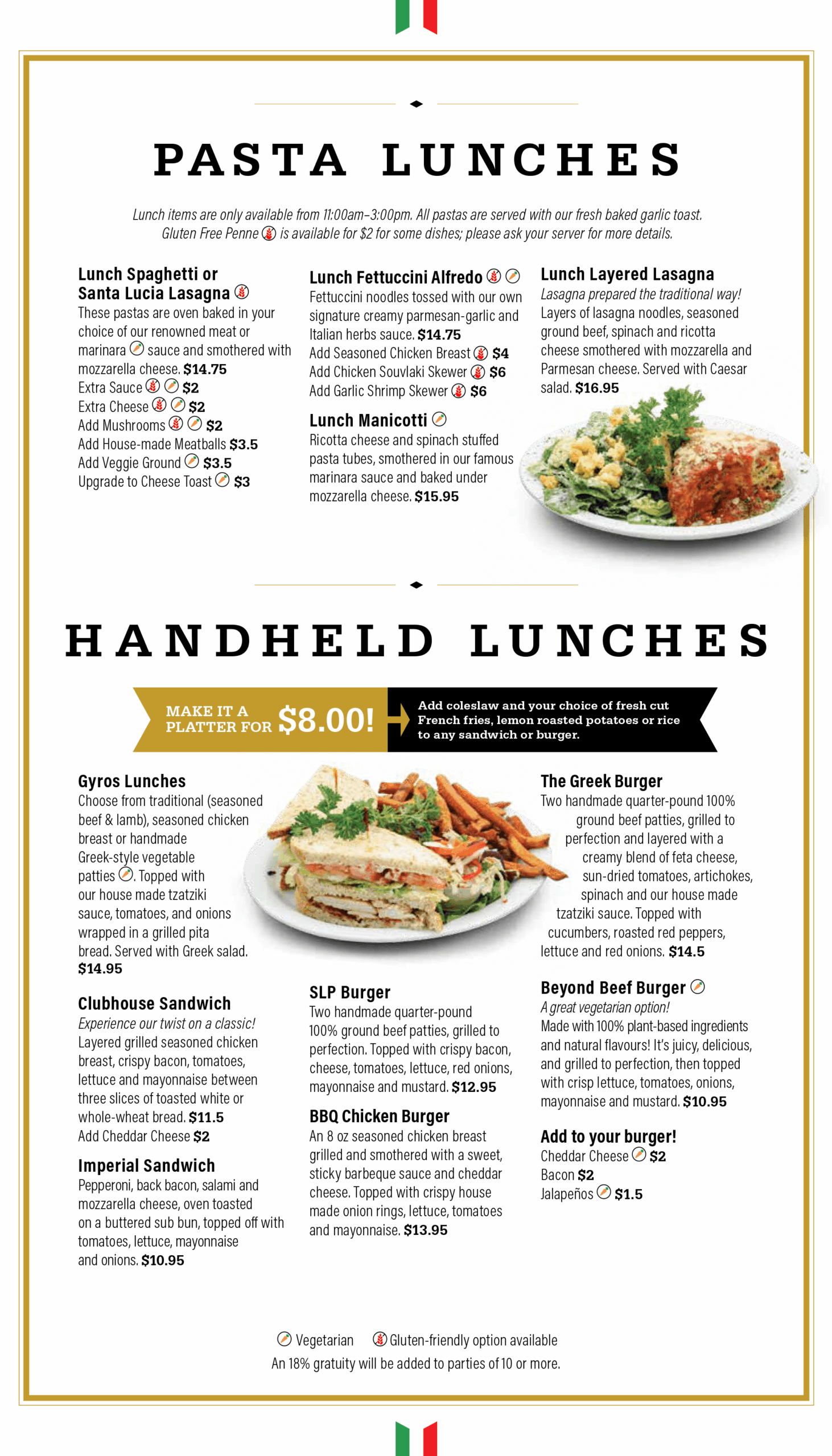 PASTA LUNCHES

Lunch items are only available from 11:00am–3:00pm. All pastas are served with our fresh baked garlic toast. Gluten Free Penne is available for $2 for some dishes; please ask your server for more details.

Lunch Spaghetti or Santa Lucia Lasagna
These pastas are oven baked in your choice of our renowned meat or marinara sauce and smothered with mozzarella cheese. $14.75
Extra Sauce $2
Extra Cheese $2
Add Mushrooms $2
Add House-made Meatballs $3.5
Add Veggie Ground $3.5
Upgrade to Cheese Toast $3

Lunch Fettuccini Alfredo
Fettuccini noodles tossed with our own signature creamy parmesan-garlic and Italian herbs sauce. $14.75
Add Seasoned Chicken Breast $4
Add Chicken Souvlaki Skewer $6
Add Garlic Shrimp Skewer $6

Lunch Manicotti
Ricotta cheese and spinach stuffed pasta tubes, smothered in our famous marinara sauce and baked under mozzarella cheese. $15.95

Lunch Layered Lasagna
Lasagna prepared the traditional way!
Layers of lasagna noodles, seasoned ground beef, spinach and ricotta cheese smothered with mozzarella and Parmesan cheese. Served with Caesar salad. $16.95

HANDHELD LUNCHES

MAKE IT A PLATTER FOR $8.00!
Add coleslaw and your choice of fresh cut French fries, lemon roasted potatoes or rice to any sandwich or burger.

Gyros Lunches
Choose from traditional (seasoned beef & lamb), seasoned chicken breast or handmade Greek-style vegetable patties. Topped with our house made tzatziki sauce, tomatoes, and onions wrapped in a grilled pita bread. Served with Greek salad. $14.95

Clubhouse Sandwich
Experience our twist on a classic!
Layered grilled seasoned chicken breast, crispy bacon, tomatoes, lettuce and mayonnaise between three slices of toasted white or whole-wheat bread. $11.5
Add Cheddar Cheese $2

Imperial Sandwich
Pepperoni, back bacon, salami and mozzarella cheese, oven toasted on a buttered sub bun, topped off with tomatoes, lettuce, mayonnaise and onions. $10.95

SLP Burger
Two handmade quarter-pound 100% ground beef patties, grilled to perfection. Topped with crispy bacon, cheese, tomatoes, lettuce, red onions, mayonnaise and mustard. $12.95

BBQ Chicken Burger
An 8 oz seasoned chicken breast grilled and smothered with a sweet, sticky barbeque sauce and cheddar cheese. Topped with crispy house made onion rings, lettuce, tomatoes and mayonnaise. $13.95

The Greek Burger
Two handmade quarter-pound 100% ground beef patties, grilled to perfection and layered with a creamy blend of feta cheese, sun-dried tomatoes, artichokes, spinach and our house made tzatziki sauce. Topped with cucumbers, roasted red peppers, lettuce and red onions. $14.5

Beyond Beef Burger
A great vegetarian option!
Made with 100% plant-based ingredients and natural flavours! It's juicy, delicious, and grilled to perfection, then topped with crisp lettuce, tomatoes, onions, mayonnaise and mustard. $10.95

Add to your burger!
Cheddar Cheese $2
Bacon $2
Jalapeños $1.5

Vegetarian Gluten-friendly option available
An 18% gratuity will be added to parties of 10 or more.